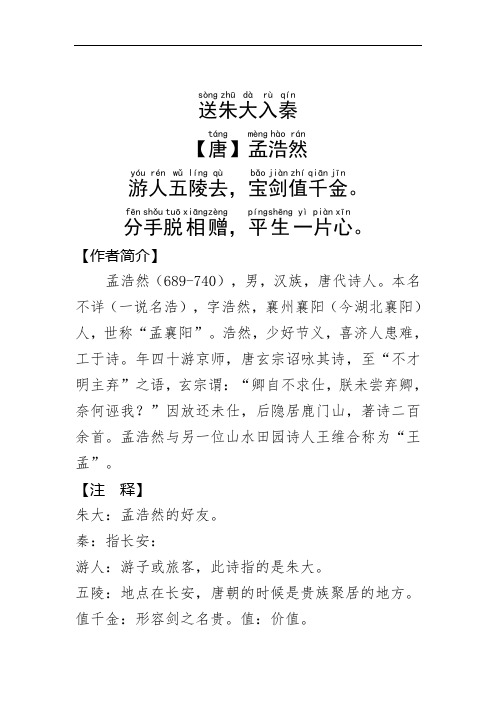 sòng zhū dà rù qín
送朱大入秦

táng mèng hào rán
【唐】孟浩然

yóu rén wǔ líng qù bǎo jiàn zhí qiān jīn
游人五陵去，宝剑值千金。

fēn shǒu tuō xiāng zèng píng shēng yì piàn xīn
分手脱相赠，平生一片心。

【作者简介】

孟浩然（689-740），男，汉族，唐代诗人。本名不详（一说名浩），字浩然，襄州襄阳（今湖北襄阳）人，世称“孟襄阳”。浩然，少好节义，喜济人患难，工于诗。年四十游京师，唐玄宗诏咏其诗，至“不才明主弃”之语，玄宗谓：“卿自不求仕，朕未尝弃卿，奈何诬我？”因放还未仕，后隐居鹿门山，著诗二百余首。孟浩然与另一位山水田园诗人王维合称为“王孟”。

【注 释】

朱大：孟浩然的好友。

秦：指长安：

游人：游子或旅客，此诗指的是朱大。

五陵：地点在长安，唐朝的时候是贵族聚居的地方。

值千金：形容剑之名贵。值：价值。